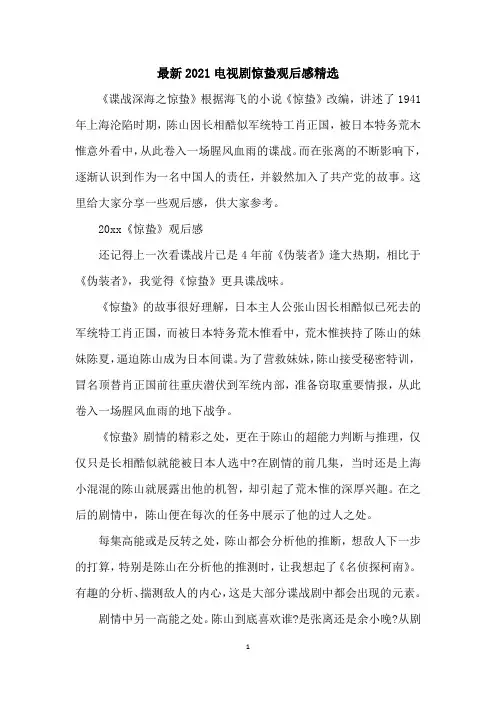 最新2021电视剧惊蛰观后感精选

《谍战深海之惊蛰》根据海飞的小说《惊蛰》改编，讲述了1941年上海沦陷时期，陈山因长相酷似军统特工肖正国，被日本特务荒木惟意外看中，从此卷入一场腥风血雨的谍战。而在张离的不断影响下，逐渐认识到作为一名中国人的责任，并毅然加入了共产党的故事。这里给大家分享一些观后感，供大家参考。

20xx《惊蛰》观后感

还记得上一次看谍战片已是4年前《伪装者》逢大热期，相比于《伪装者》，我觉得《惊蛰》更具谍战味。

《惊蛰》的故事很好理解，日本主人公张山因长相酷似已死去的军统特工肖正国，而被日本特务荒木惟看中，荒木惟挟持了陈山的妹妹陈夏，逼迫陈山成为日本间谍。为了营救妹妹，陈山接受秘密特训，冒名顶替肖正国前往重庆潜伏到军统内部，准备窃取重要情报，从此卷入一场腥风血雨的地下战争。

《惊蛰》剧情的精彩之处，更在于陈山的超能力判断与推理，仅仅只是长相酷似就能被日本人选中?在剧情的前几集，当时还是上海小混混的陈山就展露出他的机智，却引起了荒木惟的深厚兴趣。在之后的剧情中，陈山便在每次的任务中展示了他的过人之处。

每集高能或是反转之处，陈山都会分析他的推断，想敌人下一步的打算，特别是陈山在分析他的推测时，让我想起了《名侦探柯南》。有趣的分析、揣测敌人的内心，这是大部分谍战剧中都会出现的元素。

剧情中另一高能之处。陈山到底喜欢谁?是张离还是余小晚?从剧

1